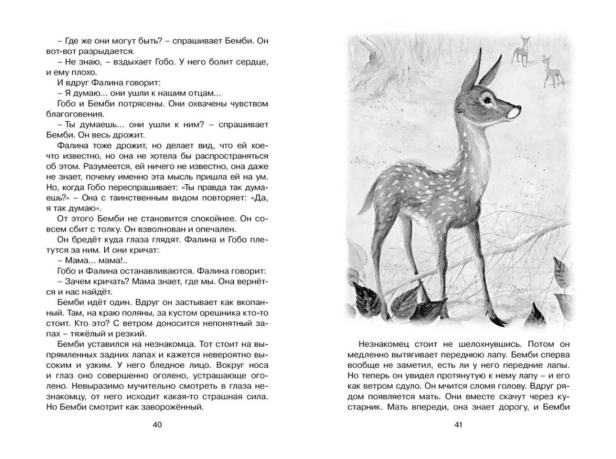 – Где же они могут быть? – спрашивает Бемби. Он вот-вот разрыдается.

– Не знаю, – вздыхает Гобо. У него болит сердце, и ему плохо.

И вдруг Фалина говорит:

– Я думаю... они ушли к нашим отцам...

Гобо и Бемби потрясены. Они охвачены чувством благоговения.

– Ты думаешь... они ушли к ним? – спрашивает Бемби. Он весь дрожит.

Фалина тоже дрожит, но делает вид, что ей кое-что известно, но она не хотела бы распространяться об этом. Разумеется, ей ничего не известно, она даже не знает, почему именно эта мысль пришла ей на ум. Но, когда Гобо переспрашивает: «Ты правда так думаешь?» – Она с таинственным видом повторяет: «Да, я так думаю».

От этого Бемби не становится спокойнее. Он совсем сбит с толку. Он взволнован и опечален.

Он бредёт куда глаза глядят. Фалина и Гобо плетутся за ним. И они кричат:

– Мама... мама!..

Гобо и Фалина останавливаются. Фалина говорит:

– Зачем кричать? Мама знает, где мы. Она вернётся и нас найдёт.

Бемби идёт один. Вдруг он застывает как вкопанный. Там, на краю поляны, за кустом орешника кто-то стоит. Кто это? С ветром доносится непонятный запах – тяжёлый и резкий.

Бемби уставился на незнакомца. Тот стоит на выпрямленных задних лапах и кажется невероятно высоким и узким. У него бледное лицо. Вокруг носа и глаз оно совершенно оголено, устрашающе оголено. Невыразимо мучительно смотреть в глаза незнакомцу, от него исходит какая-то страшная сила. Но Бемби смотрит как заворожённый.

40

Незнакомец стоит не шелохнувшись. Потом он медленно вытягивает переднюю лапу. Бемби сперва вообще не заметил, есть ли у него передние лапы. Но теперь он увидел протянутую к нему лапу – и его как ветром сдуло. Он мчится сломя голову. Вдруг рядом появляется мать. Они вместе скачут через кустарник. Мать впереди, она знает дорогу, и Бемби

41